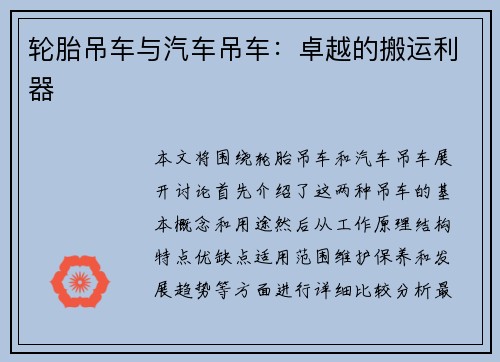 轮胎吊车与汽车吊车：卓越的搬运利器

本文将围绕轮胎吊车和汽车吊车展开讨论首先介绍了这两种吊车的基本概念和用途然后从工作原理结构特点优缺点适用范围维护保养和发展趋势等方面进行详细比较分析最